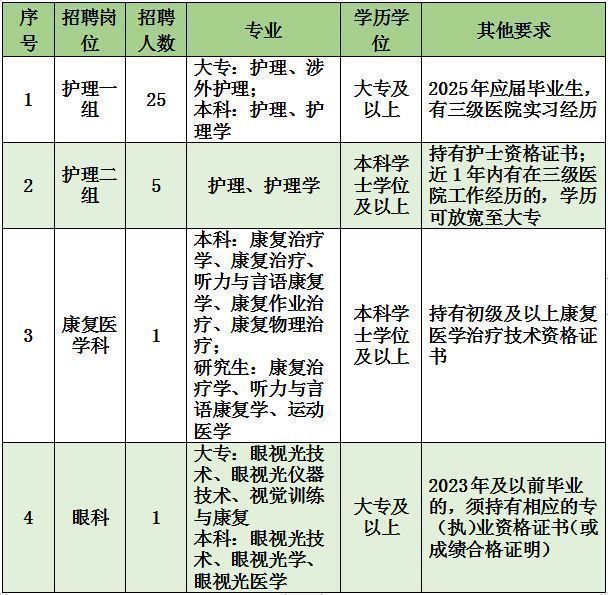 | 序号 | 招聘岗位 | 招聘人数 | 专业 | 学历学位 | 其他要求 |
|---|---|---|---|---|---|
| 1 | 护理一组 | 25 | 大专：护理、涉外护理；本科：护理、护理学 | 大专及以上 | 2025年应届毕业生，有三级医院实习经历 |
| 2 | 护理二组 | 5 | 护理、护理学 | 本科学士学位及以上 | 持有护士资格证书；近1年内有在三级医院工作经历的，学历可放宽至大专 |
| 3 | 康复医学科 | 1 | 本科：康复治疗学、康复治疗、听力与言语康复学、康复作业治疗、康复物理治疗；研究生：康复治疗学、听力与言语康复学、运动医学 | 本科学士学位及以上 | 持有初级及以上康复医学治疗技术资格证书 |
| 4 | 眼科 | 1 | 大专：眼视光技术、眼视光仪器技术、视觉训练与康复本科：眼视光技术、眼视光学、眼视光医学 | 大专及以上 | 2023年及以前毕业的，须持有相应的专（执）业资格证书（或成绩合格证明） |